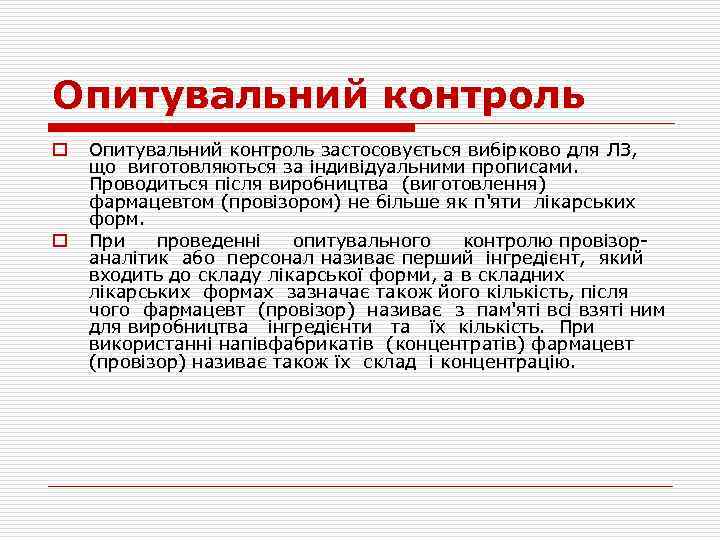 Опитувальний контроль

Опитувальний контроль застосовується вибірково для ЛЗ, що виготовляються за індивідуальними прописами. Проводиться після виробництва (виготовлення) фармацевтом (провізором) не більше як п'яти лікарських форм.

При проведенні опитувального контролю провізор-аналітик або персонал називає перший інгредієнт, який входить до складу лікарської форми, а в складних лікарських формах зазначає також його кількість, після чого фармацевт (провізор) називає з пам'яті всі взяті ним для виробництва інгредієнти та їх кількість. При використанні напівфабрикатів (концентратів) фармацевт (провізор) називає також їх склад і концентрацію.